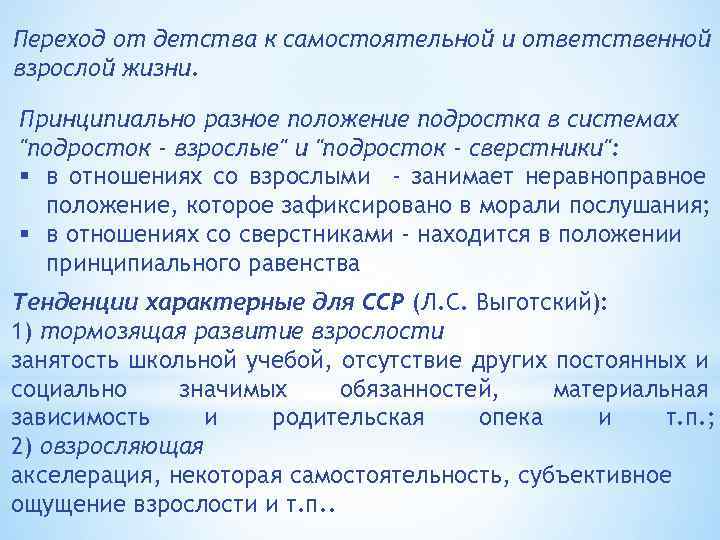 Переход от детства к самостоятельной и ответственной взрослой жизни.

Принципиально разное положение подростка в системах "подросток - взрослые" и "подросток - сверстники":
▪ в отношениях со взрослыми - занимает неравноправное положение, которое зафиксировано в морали послушания;
▪ в отношениях со сверстниками - находится в положении принципиального равенства

Тенденции характерные для ССР (Л.С. Выготский):
1) тормозящая развитие взрослости
занятость школьной учебой, отсутствие других постоянных и социально значимых обязанностей, материальная зависимость и родительская опека и т.п.;
2) овзросляющая
акселерация, некоторая самостоятельность, субъективное ощущение взрослости и т.п..